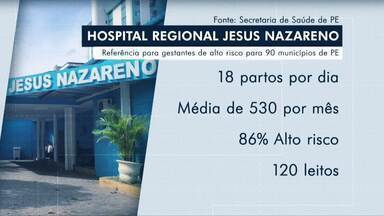 Fonte: Secretaria de Saúde de PE

HOSPITAL REGIONAL JESUS NAZARENO

Referência para gestantes de alto risco para 90 municípios de PE

JESUS NAZARENO

18 partos por dia

Média de 530 por mês

86% Alto risco

120 leitos